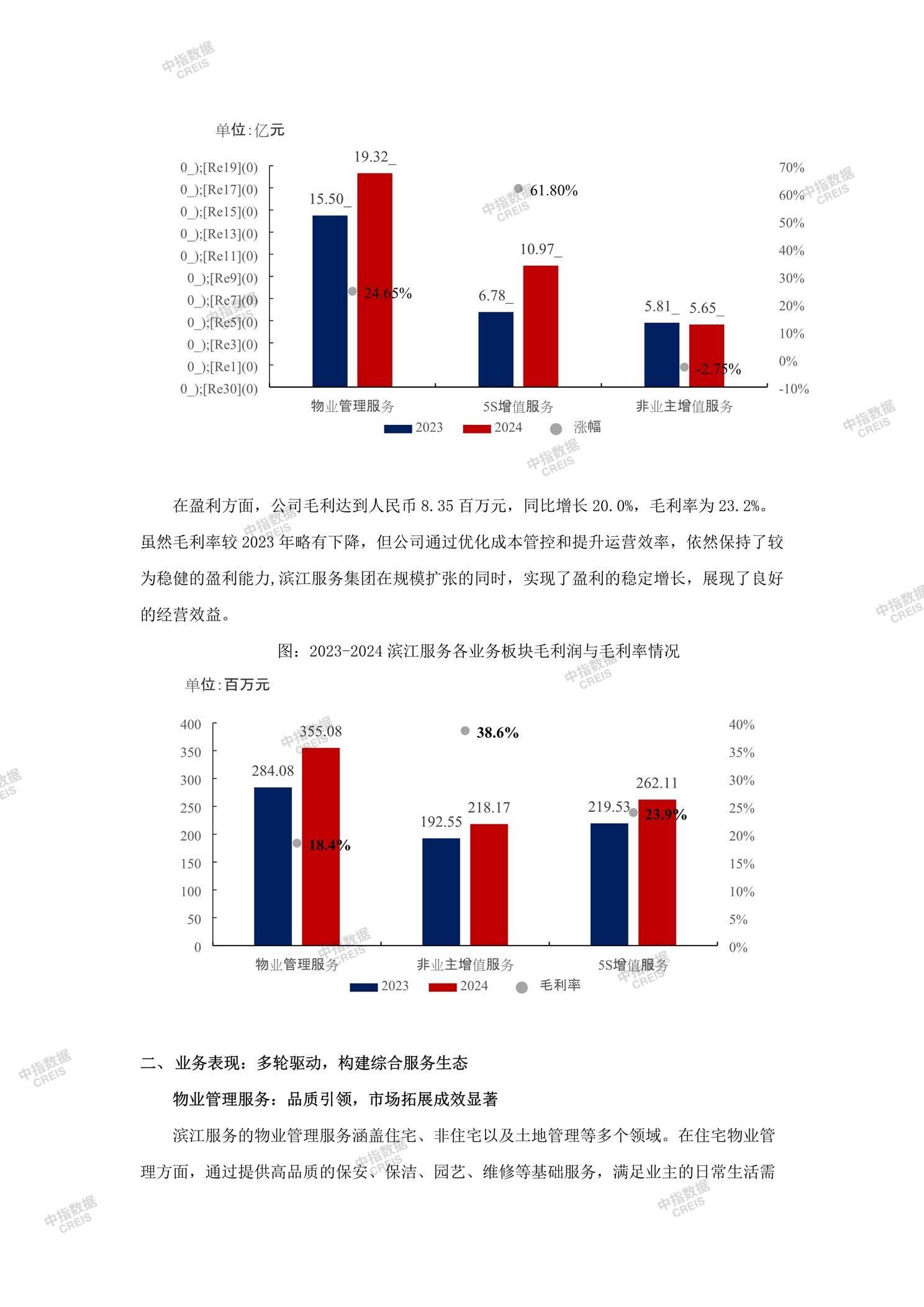 中指数据
CREIS

单位:亿元

0_);[Re19](0)
0_);[Re17](0)
0_);[Re15](0)
0_);[Re13](0)
0_);[Re11](0)
0_);[Re9](0)
0_);[Re7](0)
0_);[Re5](0)
0_);[Re3](0)
0_);[Re1](0)
0_);[Re30](0)

70%
60%
50%
40%
30%
20%
10%
0%
-10%

15.50_
19.32_
24.65%
6.78_
10.97_
61.80%
5.81_
5.65_
-2.75%

物业管理服务
5S增值服务
非业主增值服务

2023
2024
涨幅

在盈利方面，公司毛利达到人民币 8.35 百万元，同比增长 20.0%，毛利率为 23.2%。虽然毛利率较 2023 年略有下降，但公司通过优化成本管控和提升运营效率，依然保持了较为稳健的盈利能力,滨江服务集团在规模扩张的同时，实现了盈利的稳定增长，展现了良好的经营效益。

图：2023-2024 滨江服务各业务板块毛利润与毛利率情况

单位:百万元

400
350
300
250
200
150
100
50
0

40%
35%
30%
25%
20%
15%
10%
5%
0%

284.08
355.08
18.4%
192.55
218.17
38.6%
219.53
262.11
23.9%

物业管理服务
非业主增值服务
5S增值服务

2023
2024
毛利率

二、业务表现：多轮驱动，构建综合服务生态

物业管理服务：品质引领，市场拓展成效显著

滨江服务的物业管理服务涵盖住宅、非住宅以及土地管理等多个领域。在住宅物业管理方面，通过提供高品质的保安、保洁、园艺、维修等基础服务，满足业主的日常生活需